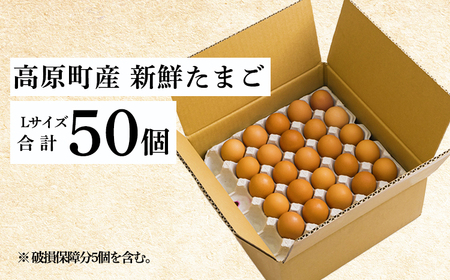 高原町産 新鮮たまご

Lサイズ 合計 50個

※ 破損保障分5個を含む。